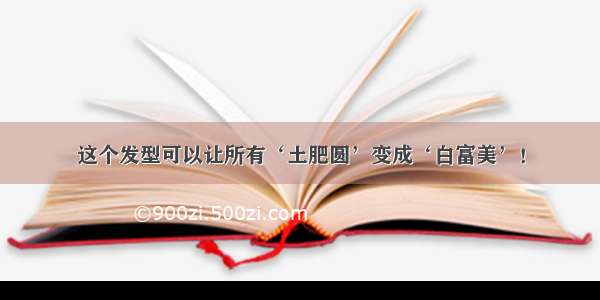 这个发型可以让所有‘土肥圆’变成‘白富美’！

©900zi.500zi.com